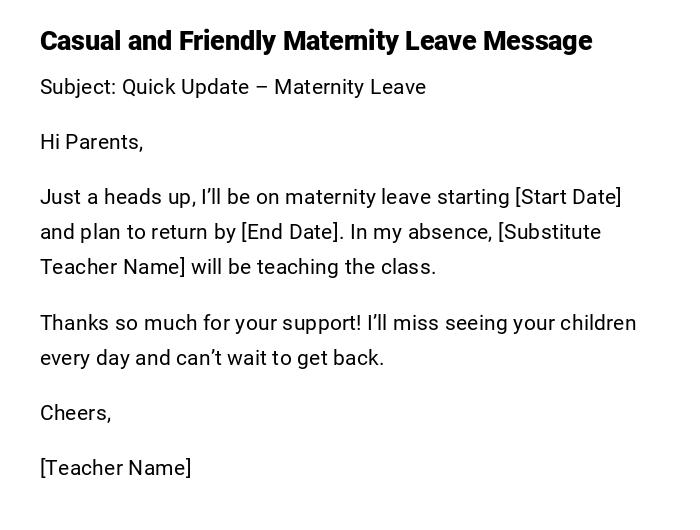 Casual and Friendly Maternity Leave Message

Subject: Quick Update – Maternity Leave

Hi Parents,

Just a heads up, I'll be on maternity leave starting [Start Date] and plan to return by [End Date]. In my absence, [Substitute Teacher Name] will be teaching the class.

Thanks so much for your support! I'll miss seeing your children every day and can't wait to get back.

Cheers,

[Teacher Name]